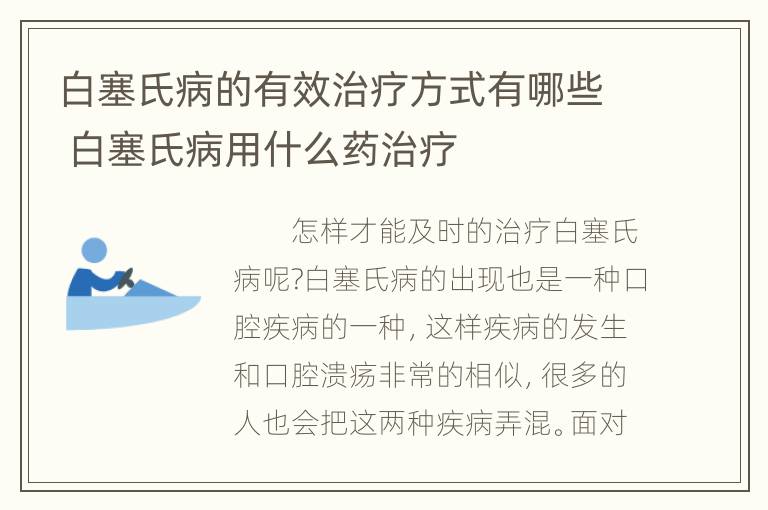 白塞氏病的有效治疗方式有哪些 白塞氏病用什么药治疗

怎样才能及时的治疗白塞氏病呢?白塞氏病的出现也是一种口腔疾病的一种, 这样疾病的发生和口腔溃疡非常的相似, 很多的人也会把这两种疾病弄混。面对